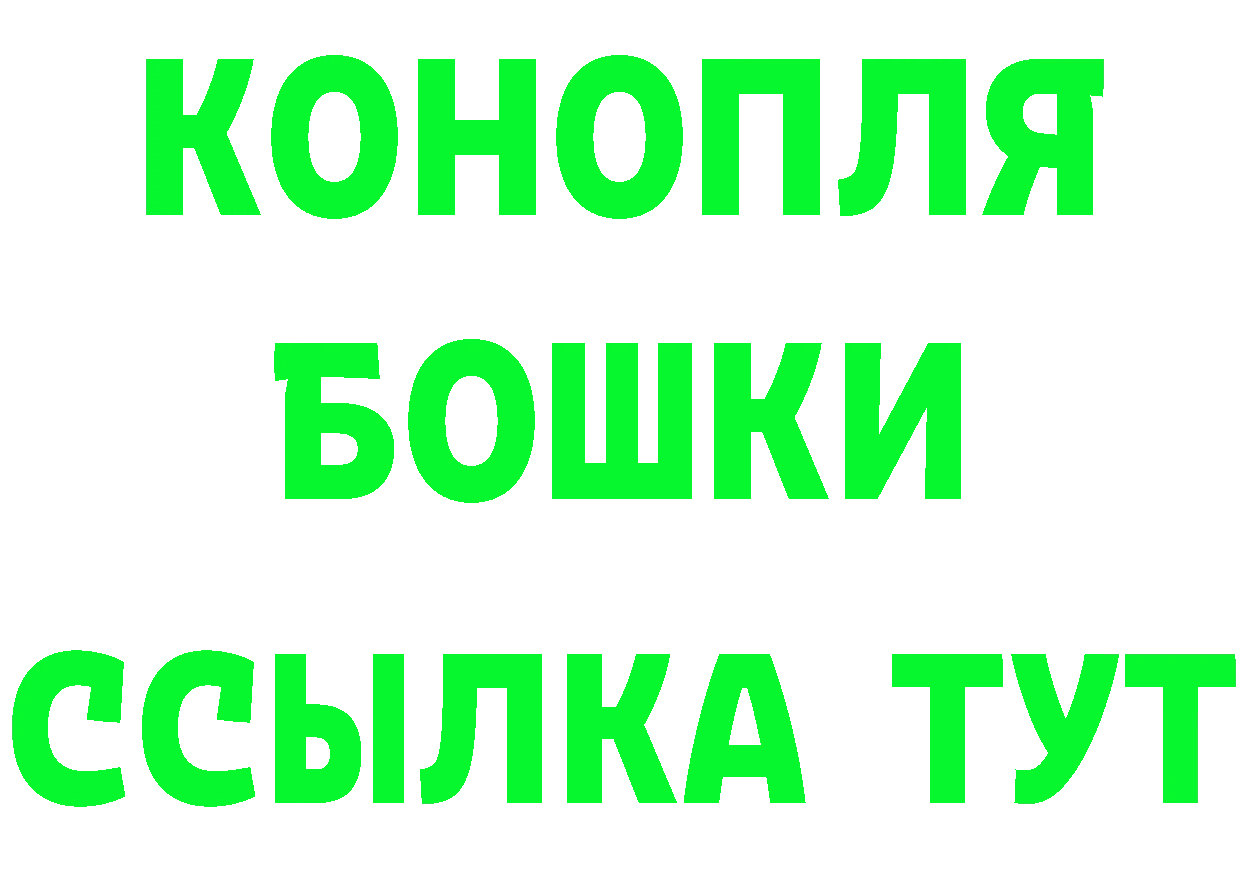 КОНОПЛЯ
БОШКИ
ССЫЛКА ТУТ